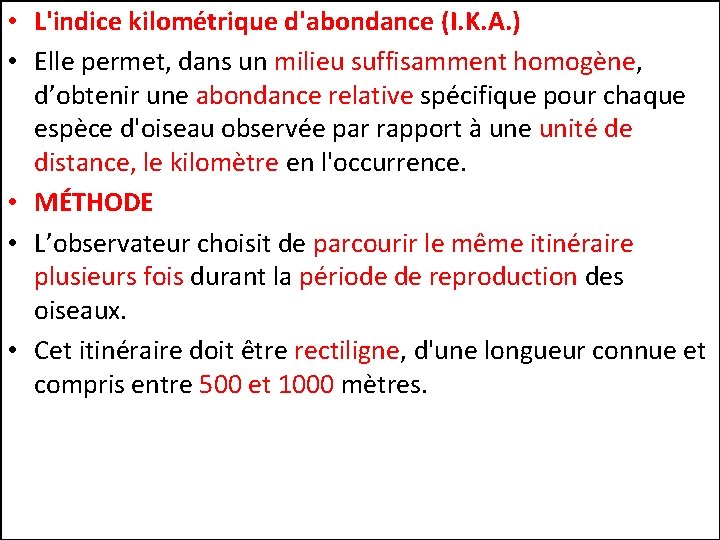 • L'indice kilométrique d'abondance (I.K.A.)

• Elle permet, dans un milieu suffisamment homogène, d’obtenir une abondance relative spécifique pour chaque espèce d'oiseau observée par rapport à une unité de distance, le kilomètre en l'occurrence.

• MÉTHODE

• L’observateur choisit de parcourir le même itinéraire plusieurs fois durant la période de reproduction des oiseaux.

• Cet itinéraire doit être rectiligne, d'une longueur connue et compris entre 500 et 1000 mètres.